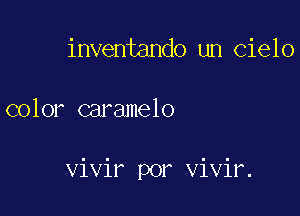 inventando un cielo

color caramelo

vivir por vivir.